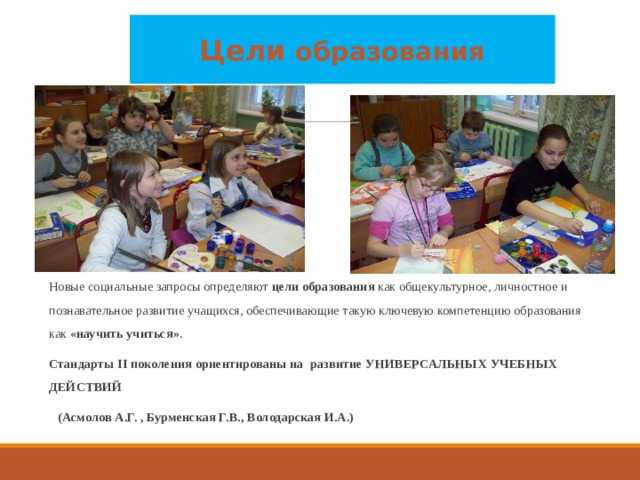 Цели образования

Новые социальные запросы определяют цели образования как общекультурное, личностное и познавательное развитие учащихся, обеспечивающие такую ключевую компетенцию образования как «научить учиться».

Стандарты II поколения ориентированы на развитие УНИВЕРСАЛЬНЫХ УЧЕБНЫХ ДЕЙСТВИЙ

(Асмолов А.Г. , Бурменская Г.В., Володарская И.А.)